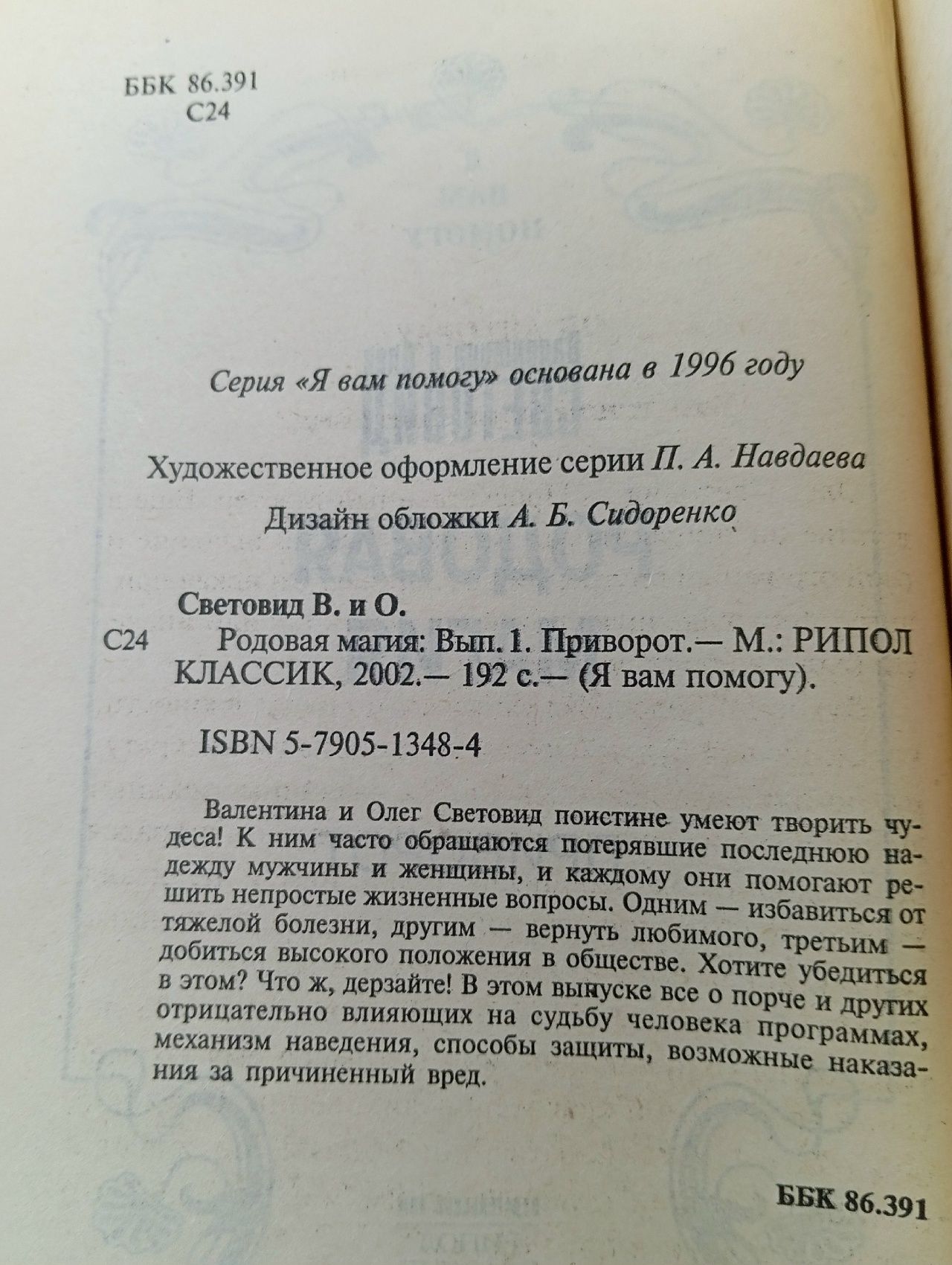 ББК 86.391
С24

Серия «Я вам помогу» основана в 1996 году

Художественное оформление серии П. А. Навдаева

Дизайн обложки А. Б. Сидоренко

Световид В. и О.

С24 Родовая магия: Вып. 1. Приворот.— М.: РИПОЛ КЛАССИК, 2002.— 192 с.— (Я вам помогу).

ISBN 5-7905-1348-4

Валентина и Олег Световид поистине умеют творить чудеса! К ним часто обращаются потерявшие последнюю надежду мужчины и женщины, и каждому они помогают решить непростые жизненные вопросы. Одним — избавиться от тяжелой болезни, другим — вернуть любимого, третьим — добиться высокого положения в обществе. Хотите убедиться в этом? Что ж, дерзайте! В этом выпуске все о порче и других отрицательно влияющих на судьбу человека программах, механизм наведения, способы защиты, возможные наказания за причиненный вред.

ББК 86.391